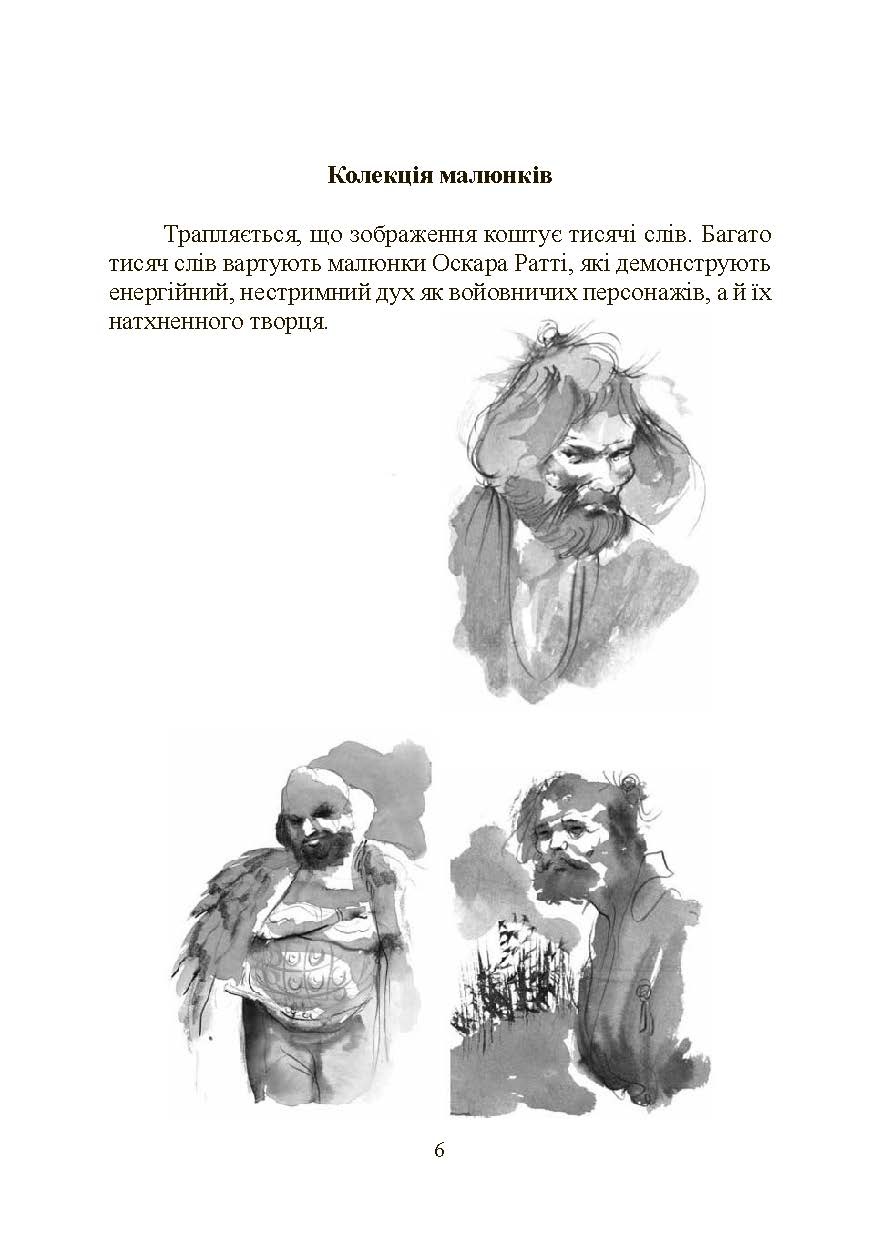 Колекція малюнків

Трапляється, що зображення коштує тисячі слів. Багато тисяч слів вартують малюнки Оскара Ратті, які демонструють енергійний, нестримний дух як войовничих персонажів, а й їх натхненного творця.

6